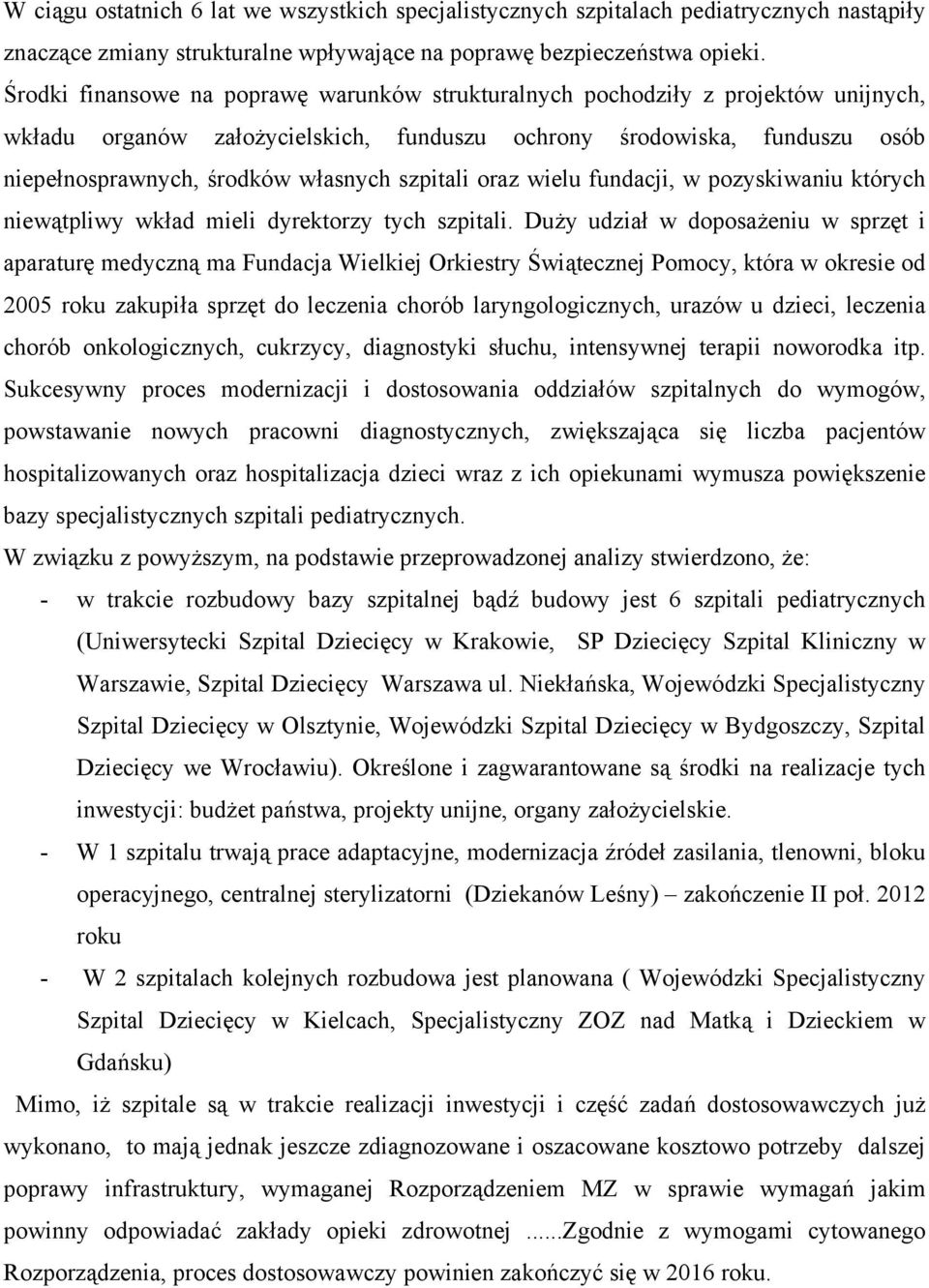 W ciągu ostatnich 6 lat we wszystkich specjalistycznych szpitalach pediatrycznych nastąpiły znaczące zmiany strukturalne wpływające na poprawę bezpieczeństwa opieki. Środki finansowe na poprawę warunków strukturalnych pochodziły z projektów unijnych, wkładu organów założycielskich, funduszu ochrony środowiska, funduszu osób niepełnosprawnych, środków własnych szpitali oraz wielu fundacji, w pozyskiwaniu których niewątpliwy wkład mieli dyrektorzy tych szpitali. Duży udział w doposażeniu w sprzęt i aparaturę medyczną ma Fundacja Wielkiej Orkiestry Świątecznej Pomocy, która w okresie od 2005 roku zakupiła sprzęt do leczenia chorób laryngologicznych, urazów u dzieci, leczenia chorób onkologicznych, cukrzycy, diagnostyki słuchu, intensywnej terapii noworodka itp. Sukcesywny proces modernizacji i dostosowania oddziałów szpitalnych do wymogów, powstawanie nowych pracowni diagnostycznych, zwiększająca się liczba pacjentów hospitalizowanych oraz hospitalizacja dzieci wraz z ich opiekunami wymusza powiększenie bazy specjalistycznych szpitali pediatrycznych.
W związku z powyższym, na podstawie przeprowadzonej analizy stwierdzono, że:
- w trakcie rozbudowy bazy szpitalnej bądź budowy jest 6 szpitali pediatrycznych (Uniwersytecki Szpital Dziecięcy w Krakowie, SP Dziecięcy Szpital Kliniczny w Warszawie, Szpital Dziecięcy Warszawa ul. Niekłańska, Wojewódzki Specjalistyczny Szpital Dziecięcy w Olsztynie, Wojewódzki Szpital Dziecięcy w Bydgoszczy, Szpital Dziecięcy we Wrocławiu). Określone i zagwarantowane są środki na realizacje tych inwestycji: budżet państwa, projekty unijne, organy założycielskie.
- W 1 szpitalu trwają prace adaptacyjne, modernizacja źródeł zasilania, tlenowni, bloku operacyjnego, centralnej sterylizatorni (Dziekanów Leśny) – zakończenie II poł. 2012 roku
- W 2 szpitalach kolejnych rozbudowa jest planowana ( Wojewódzki Specjalistyczny Szpital Dziecięcy w Kielcach, Specjalistyczny ZOZ nad Matką i Dzieckiem w Gdańsku)
Mimo, iż szpitale są w trakcie realizacji inwestycji i część zadań dostosowawczych już wykonano, to mają jednak jeszcze zdiagnozowane i oszacowane kosztowo potrzeby dalszej poprawy infrastruktury, wymaganej Rozporządzeniem MZ w sprawie wymagań jakim powinny odpowiadać zakłady opieki zdrowotnej ......Zgodnie z wymogami cytowanego Rozporządzenia, proces dostosowawczy powinien zakończyć się w 2016 roku.